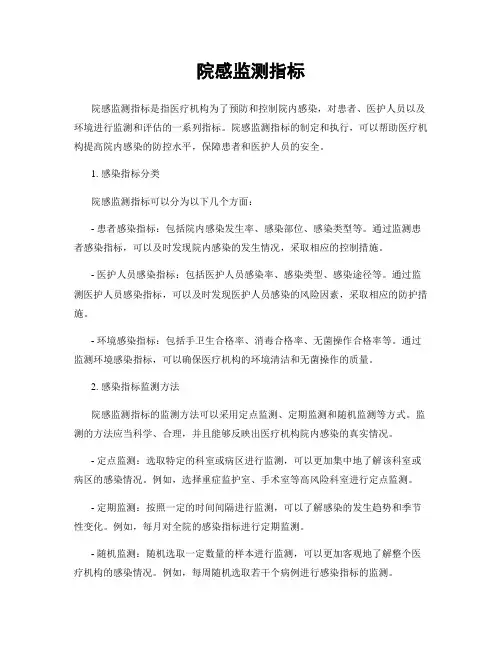 院感监测指标

院感监测指标是指医疗机构为了预防和控制院内感染，对患者、医护人员以及环境进行监测和评估的一系列指标。院感监测指标的制定和执行，可以帮助医疗机构提高院内感染的防控水平，保障患者和医护人员的安全。

1. 感染指标分类

院感监测指标可以分为以下几个方面：

- 患者感染指标：包括院内感染发生率、感染部位、感染类型等。通过监测患者感染指标，可以及时发现院内感染的发生情况，采取相应的控制措施。

- 医护人员感染指标：包括医护人员感染率、感染类型、感染途径等。通过监测医护人员感染指标，可以及时发现医护人员感染的风险因素，采取相应的防护措施。

- 环境感染指标：包括手卫生合格率、消毒合格率、无菌操作合格率等。通过监测环境感染指标，可以确保医疗机构的环境清洁和无菌操作的质量。

2. 感染指标监测方法

院感监测指标的监测方法可以采用定点监测、定期监测和随机监测等方式。监测的方法应当科学、合理，并且能够反映出医疗机构院内感染的真实情况。

- 定点监测：选取特定的科室或病区进行监测，可以更加集中地了解该科室或病区的感染情况。例如，选择重症监护室、手术室等高风险科室进行定点监测。

- 定期监测：按照一定的时间间隔进行监测，可以了解感染的发生趋势和季节性变化。例如，每月对全院的感染指标进行定期监测。

- 随机监测：随机选取一定数量的样本进行监测，可以更加客观地了解整个医疗机构的感染情况。例如，每周随机选取若干个病例进行感染指标的监测。